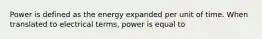 Power is defined as the energy expanded per unit of time. When translated to electrical terms, power is equal to